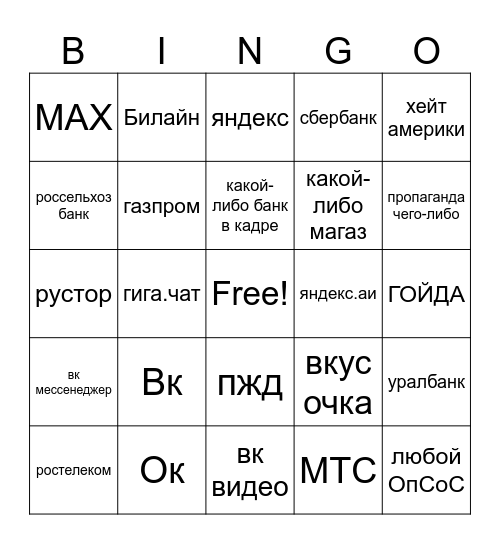 | B | I | N | G | O |
|---|---|---|---|---|
| MAX | Билайн | яндекс | сбербанк | хейт америки |
| россельхоз банк | газпром | какой-либо банк в кадре | какой-либо магаз | пропаганда чего-либо |
| рустор | гига.чат | Free! | яндекс.аи | ГОЙДА |
| вк мессенеджер | Вк | пжд | вкус очка | уралбанк |
| ростелеком | Ок | вк видео | МТС | любой ОпСоС |